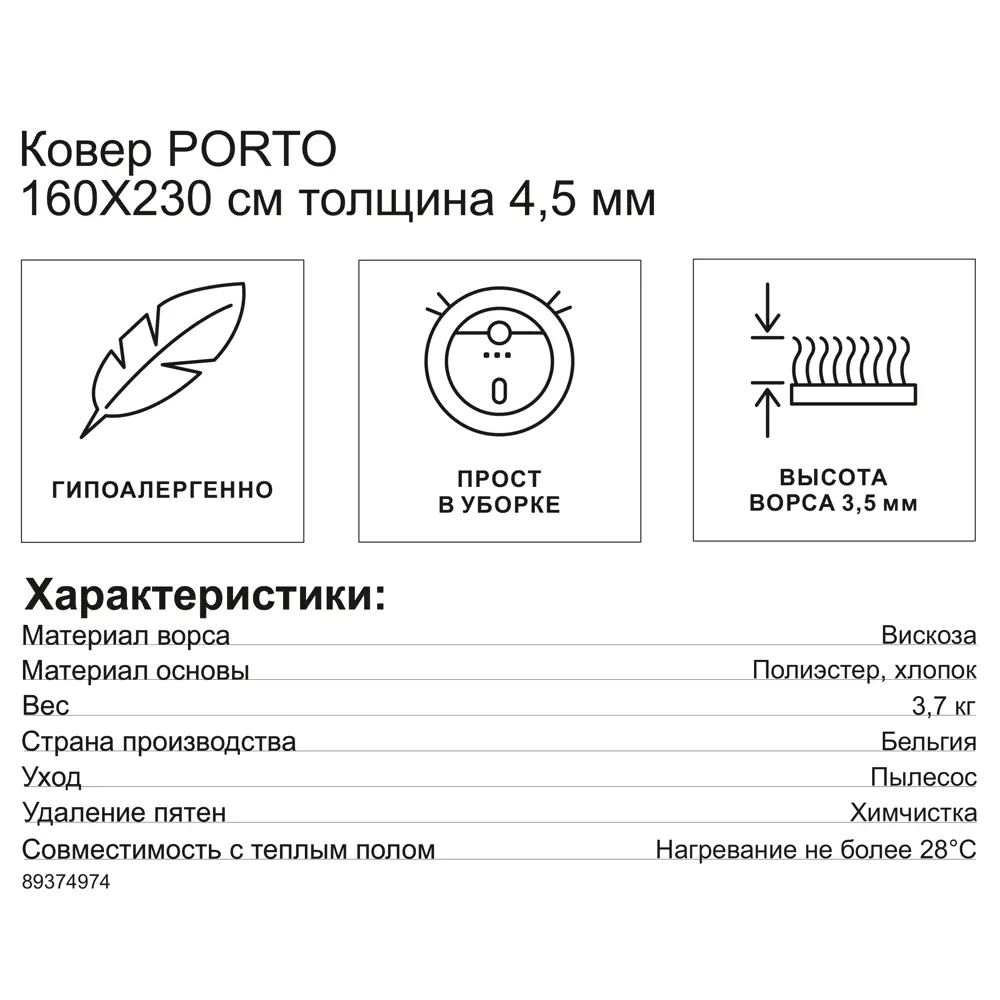 Ковер PORTO
160X230 см толщина 4,5 мм

ГИПОАЛЕРГЕННО

ПРОСТ
В УБОРКЕ

ВЫСОТА
ВОРСА 3,5 мм

Характеристики:

| | |
|---|---|
| Материал ворса | Вискоза |
| Материал основы | Полиэстер, хлопок |
| Вес | 3,7 кг |
| Страна производства | Бельгия |
| Уход | Пылесос |
| Удаление пятен | Химчистка |
| Совместимость с теплым полом | Нагревание не более 28°C |

89374974